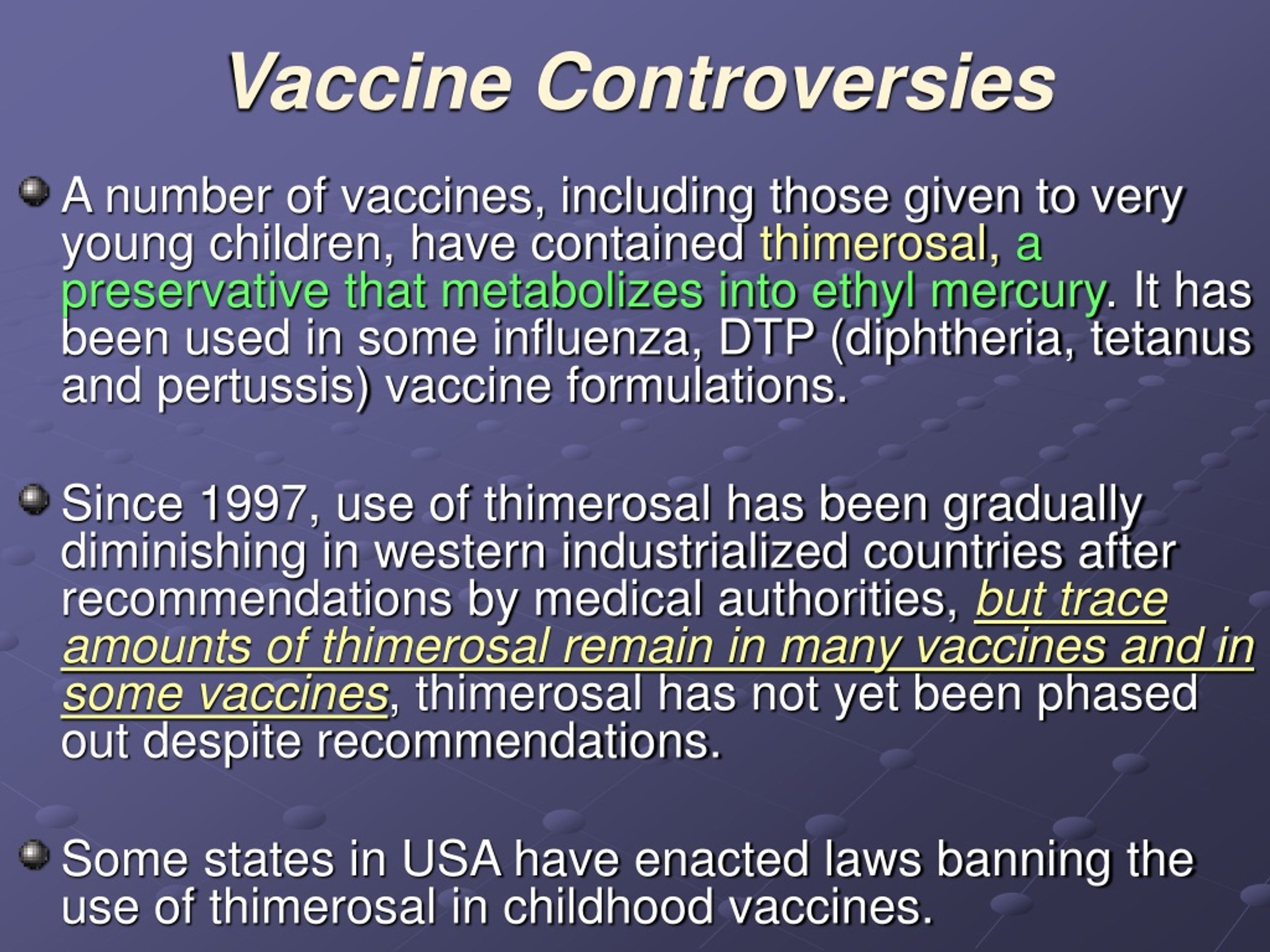 Vaccine Controversies

A number of vaccines, including those given to very young children, have contained thimerosal, a preservative that metabolizes into ethyl mercury. It has been used in some influenza, DTP (diphtheria, tetanus and pertussis) vaccine formulations.

Since 1997, use of thimerosal has been gradually diminishing in western industrialized countries after recommendations by medical authorities, but trace amounts of thimerosal remain in many vaccines and in some vaccines, thimerosal has not yet been phased out despite recommendations.

Some states in USA have enacted laws banning the use of thimerosal in childhood vaccines.